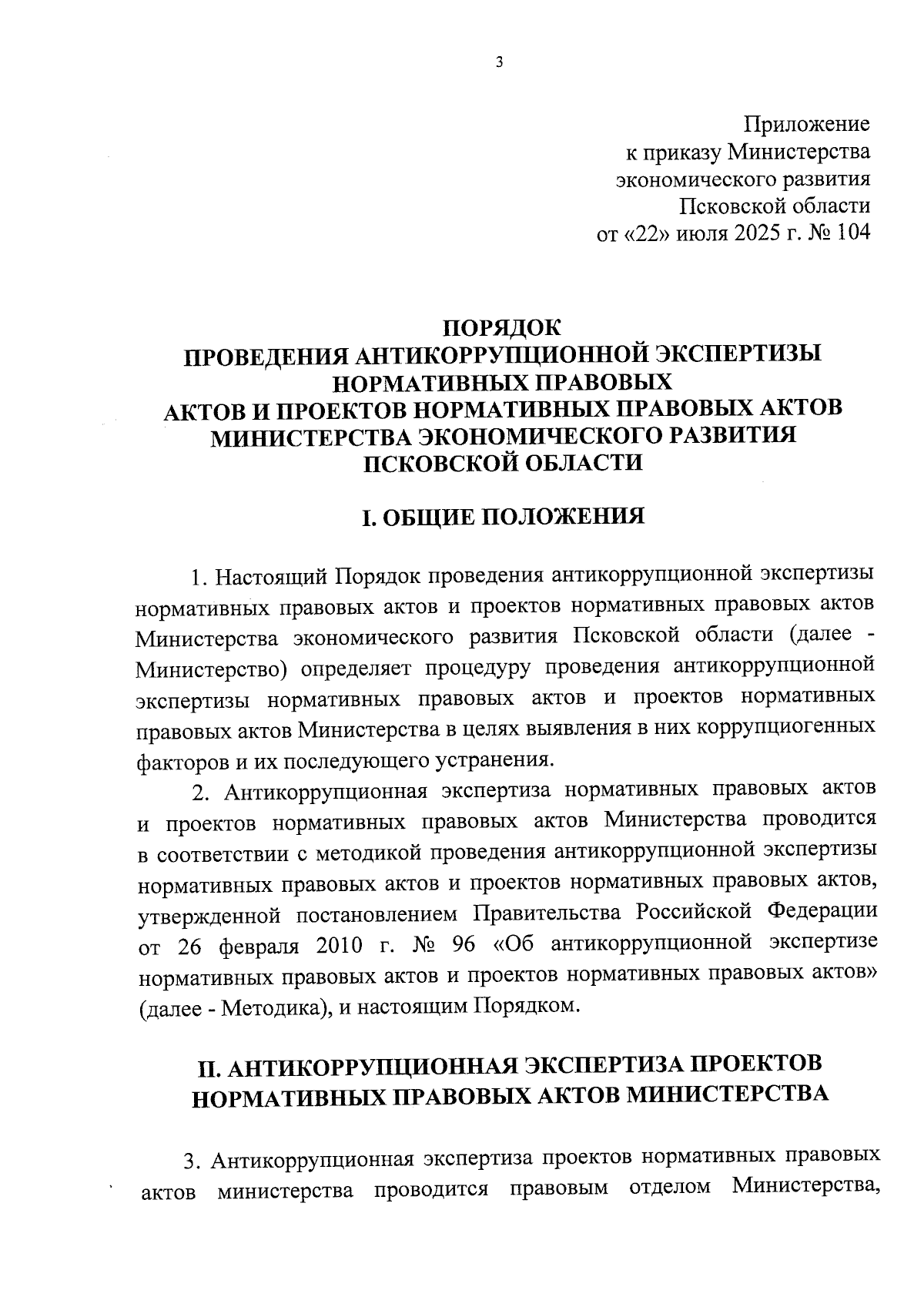 3

Приложение
к приказу Министерства
экономического развития
Псковской области
от «22» июля 2025 г. № 104

ПОРЯДОК
ПРОВЕДЕНИЯ АНТИКОРРУПЦИОННОЙ ЭКСПЕРТИЗЫ
НОРМАТИВНЫХ ПРАВОВЫХ
АКТОВ И ПРОЕКТОВ НОРМАТИВНЫХ ПРАВОВЫХ АКТОВ
МИНИСТЕРСТВА ЭКОНОМИЧЕСКОГО РАЗВИТИЯ
ПСКОВСКОЙ ОБЛАСТИ

I. ОБЩИЕ ПОЛОЖЕНИЯ

1. Настоящий Порядок проведения антикоррупционной экспертизы нормативных правовых актов и проектов нормативных правовых актов Министерства экономического развития Псковской области (далее - Министерство) определяет процедуру проведения антикоррупционной экспертизы нормативных правовых актов и проектов нормативных правовых актов Министерства в целях выявления в них коррупциогенных факторов и их последующего устранения.

2. Антикоррупционная экспертиза нормативных правовых актов и проектов нормативных правовых актов Министерства проводится в соответствии с методикой проведения антикоррупционной экспертизы нормативных правовых актов и проектов нормативных правовых актов, утвержденной постановлением Правительства Российской Федерации от 26 февраля 2010 г. № 96 «Об антикоррупционной экспертизе нормативных правовых актов и проектов нормативных правовых актов» (далее - Методика), и настоящим Порядком.

II. АНТИКОРРУПЦИОННАЯ ЭКСПЕРТИЗА ПРОЕКТОВ НОРМАТИВНЫХ ПРАВОВЫХ АКТОВ МИНИСТЕРСТВА

3. Антикоррупционная экспертиза проектов нормативных правовых актов министерства проводится правовым отделом Министерства,